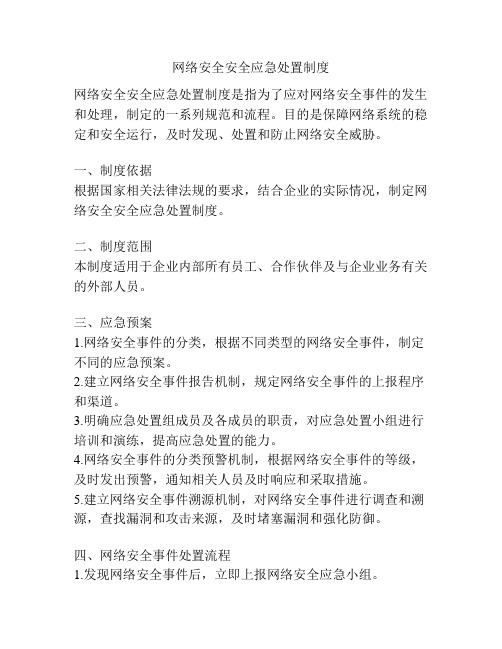 网络安全安全应急处置制度

网络安全安全应急处置制度是指为了应对网络安全事件的发生和处理，制定的一系列规范和流程。目的是保障网络系统的稳定和安全运行，及时发现、处置和防止网络安全威胁。

一、制度依据
根据国家相关法律法规的要求，结合企业的实际情况，制定网络安全安全应急处置制度。

二、制度范围
本制度适用于企业内部所有员工、合作伙伴及与企业业务有关的外部人员。

三、应急预案
1.网络安全事件的分类，根据不同类型的网络安全事件，制定不同的应急预案。
2.建立网络安全事件报告机制，规定网络安全事件的上报程序和渠道。
3.明确应急处置组成员及各成员的职责，对应急处置小组进行培训和演练，提高应急处置的能力。
4.网络安全事件的分类预警机制，根据网络安全事件的等级，及时发出预警，通知相关人员及时响应和采取措施。
5.建立网络安全事件溯源机制，对网络安全事件进行调查和溯源，查找漏洞和攻击来源，及时堵塞漏洞和强化防御。

四、网络安全事件处置流程
1.发现网络安全事件后，立即上报网络安全应急小组。